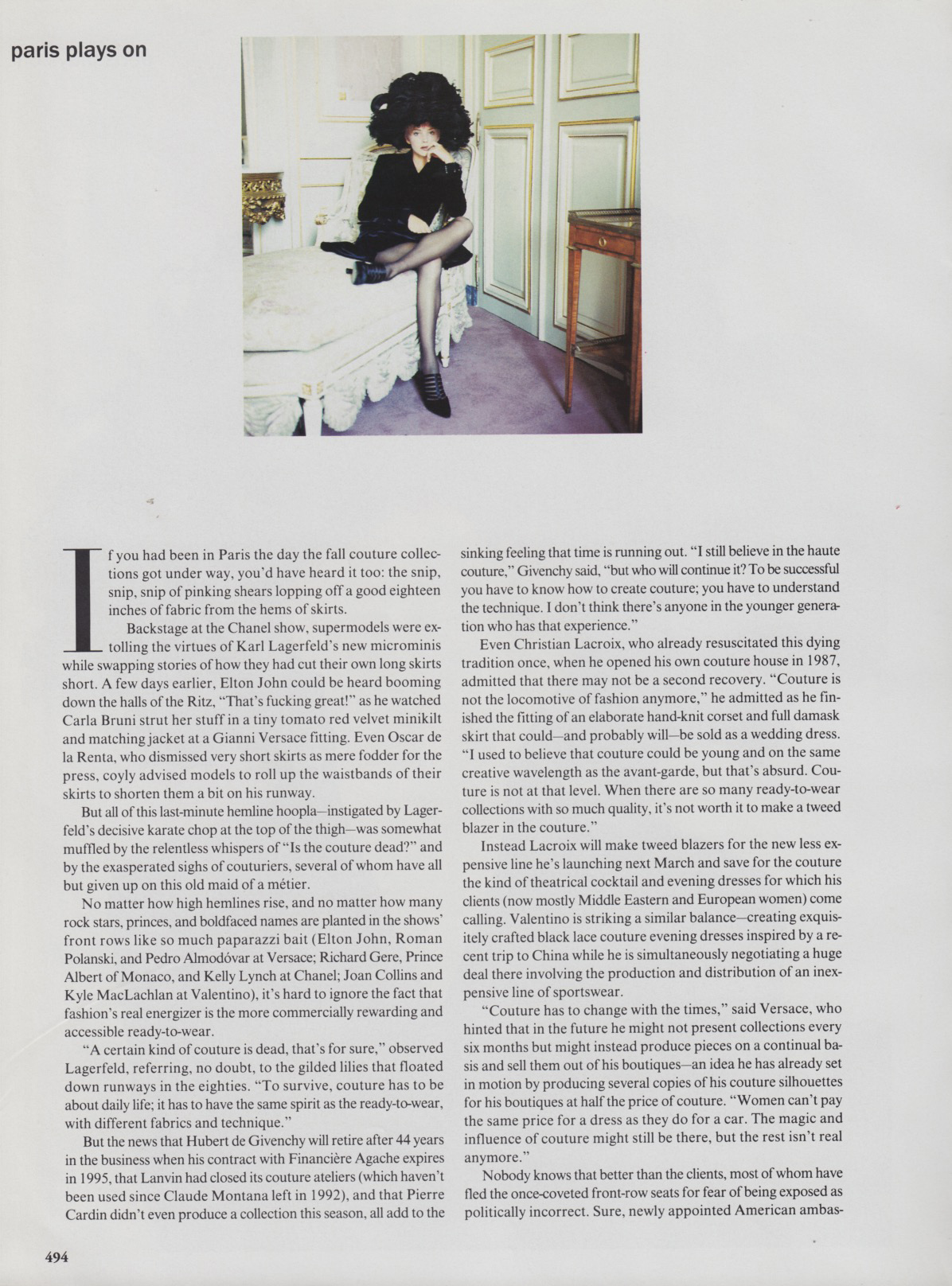 paris plays on

If you had been in Paris the day the fall couture collections got under way, you'd have heard it too: the snip, snip, snip of pinking shears lopping off a good eighteen inches of fabric from the hems of skirts.

Backstage at the Chanel show, supermodels were extolling the virtues of Karl Lagerfeld's new microminis while swapping stories of how they had cut their own long skirts short. A few days earlier, Elton John could be heard booming down the halls of the Ritz, "That's fucking great!" as he watched Carla Bruni strut her stuff in a tiny tomato red velvet minikilt and matching jacket at a Gianni Versace fitting. Even Oscar de la Renta, who dismissed very short skirts as mere fodder for the press, coyly advised models to roll up the waistbands of their skirts to shorten them a bit on his runway.

But all of this last-minute hemline hoopla—instigated by Lagerfeld's decisive karate chop at the top of the thigh—was somewhat muffled by the relentless whispers of "Is the couture dead?" and by the exasperated sighs of couturiers, several of whom have all but given up on this old maid of a métier.

No matter how high hemlines rise, and no matter how many rock stars, princes, and boldfaced names are planted in the shows' front rows like so much paparazzi bait (Elton John, Roman Polanski, and Pedro Almodóvar at Versace; Richard Gere, Prince Albert of Monaco, and Kelly Lynch at Chanel; Joan Collins and Kyle MacLachlan at Valentino), it's hard to ignore the fact that fashion's real energizer is the more commercially rewarding and accessible ready-to-wear.

"A certain kind of couture is dead, that's for sure," observed Lagerfeld, referring, no doubt, to the gilded lilies that floated down runways in the eighties. "To survive, couture has to be about daily life; it has to have the same spirit as the ready-to-wear, with different fabrics and technique."

But the news that Hubert de Givenchy will retire after 44 years in the business when his contract with Financière Agache expires in 1995, that Lanvin had closed its couture ateliers (which haven't been used since Claude Montana left in 1992), and that Pierre Cardin didn't even produce a collection this season, all add to the sinking feeling that time is running out. "I still believe in the haute couture," Givenchy said, "but who will continue it? To be successful you have to know how to create couture; you have to understand the technique. I don't think there's anyone in the younger generation who has that experience."

Even Christian Lacroix, who already resuscitated this dying tradition once, when he opened his own couture house in 1987, admitted that there may not be a second recovery. "Couture is not the locomotive of fashion anymore," he admitted as he finished the fitting of an elaborate hand-knit corset and full damask skirt that could—and probably will—be sold as a wedding dress. "I used to believe that couture could be young and on the same creative wavelength as the avant-garde, but that's absurd. Couture is not at that level. When there are so many ready-to-wear collections with so much quality, it's not worth it to make a tweed blazer in the couture."

Instead Lacroix will make tweed blazers for the new less expensive line he's launching next March and save for the couture the kind of theatrical cocktail and evening dresses for which his clients (now mostly Middle Eastern and European women) come calling. Valentino is striking a similar balance—creating exquisitely crafted black lace couture evening dresses inspired by a recent trip to China while he is simultaneously negotiating a huge deal there involving the production and distribution of an inexpensive line of sportswear.

"Couture has to change with the times," said Versace, who hinted that in the future he might not present collections every six months but might instead produce pieces on a continual basis and sell them out of his boutiques—an idea he has already set in motion by producing several copies of his couture silhouettes for his boutiques at half the price of couture. "Women can't pay the same price for a dress as they do for a car. The magic and influence of couture might still be there, but the rest isn't real anymore."

Nobody knows that better than the clients, most of whom have fled the once-coveted front-row seats for fear of being exposed as politically incorrect. Sure, newly appointed American ambas-

494